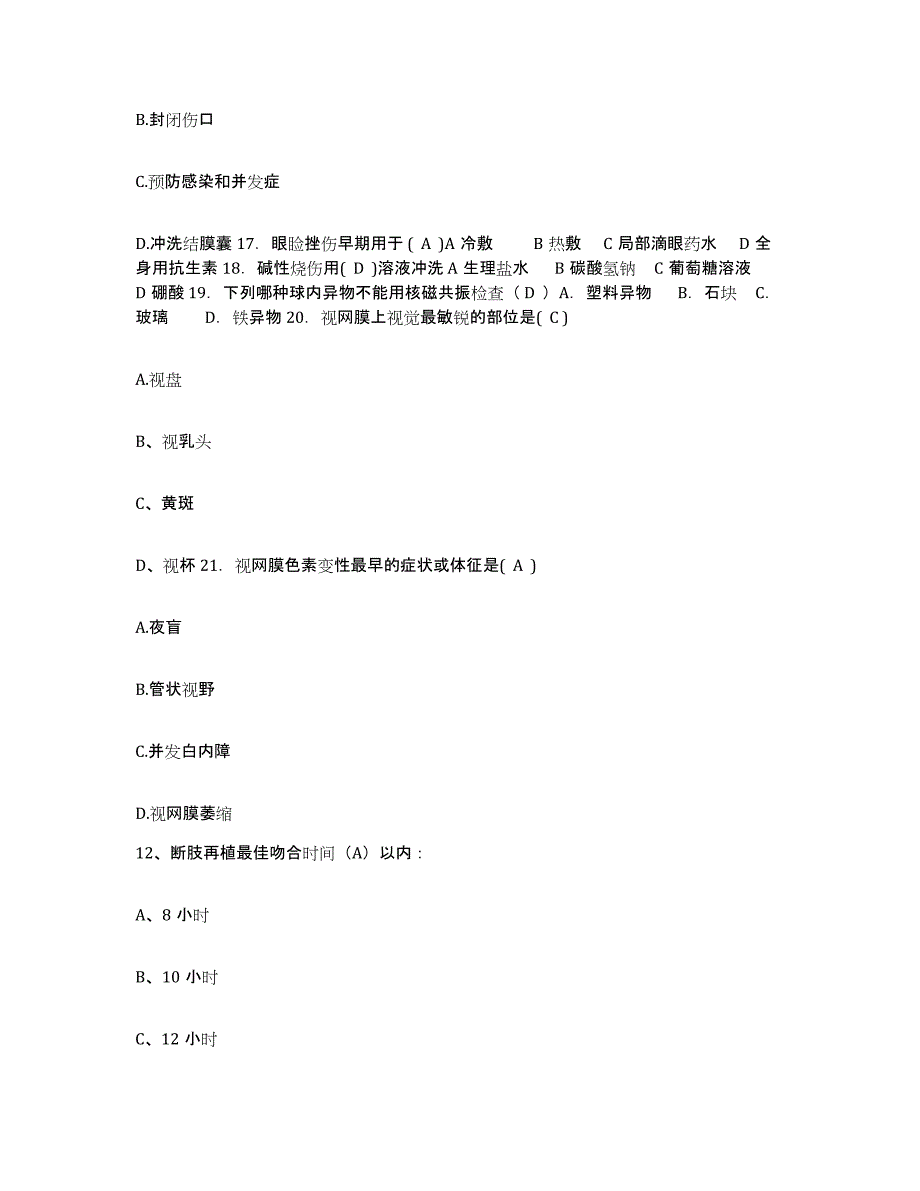 B.封闭伤口

C.预防感染和并发症

D.冲洗结膜囊 17. 眼睑挫伤早期用于 ( A )A 冷敷 B 热敷 C 局部滴眼药水 D 全身用抗生素 18. 碱性烧伤用( D )溶液冲洗 A 生理盐水 B 碳酸氢钠 C 葡萄糖溶液 D 硼酸 19. 下列哪种球内异物不能用核磁共振检查（ D ） A. 塑料异物 B. 石块 C. 玻璃 D. 铁异物 20. 视网膜上视觉最敏锐的部位是( C )

A.视盘

B、视乳头

C、黄斑

D、视杯 21. 视网膜色素变性最早的症状或体征是( A )

A.夜盲

B.管状视野

C.并发白内障

D.视网膜萎缩

12、断肢再植最佳吻合时间（A）以内：

A、8 小时

B、10 小时

C、12 小时